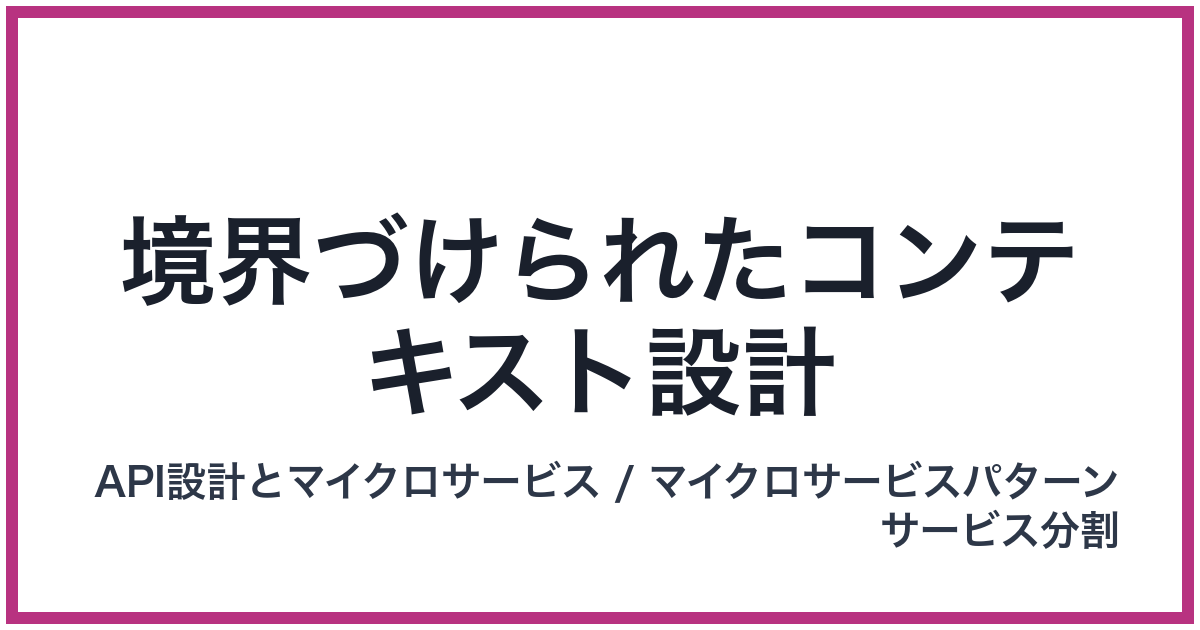 境界づけられたコンテキスト設計

API設計とマイクロサービス / マイクロサービスパターン
サービス分割